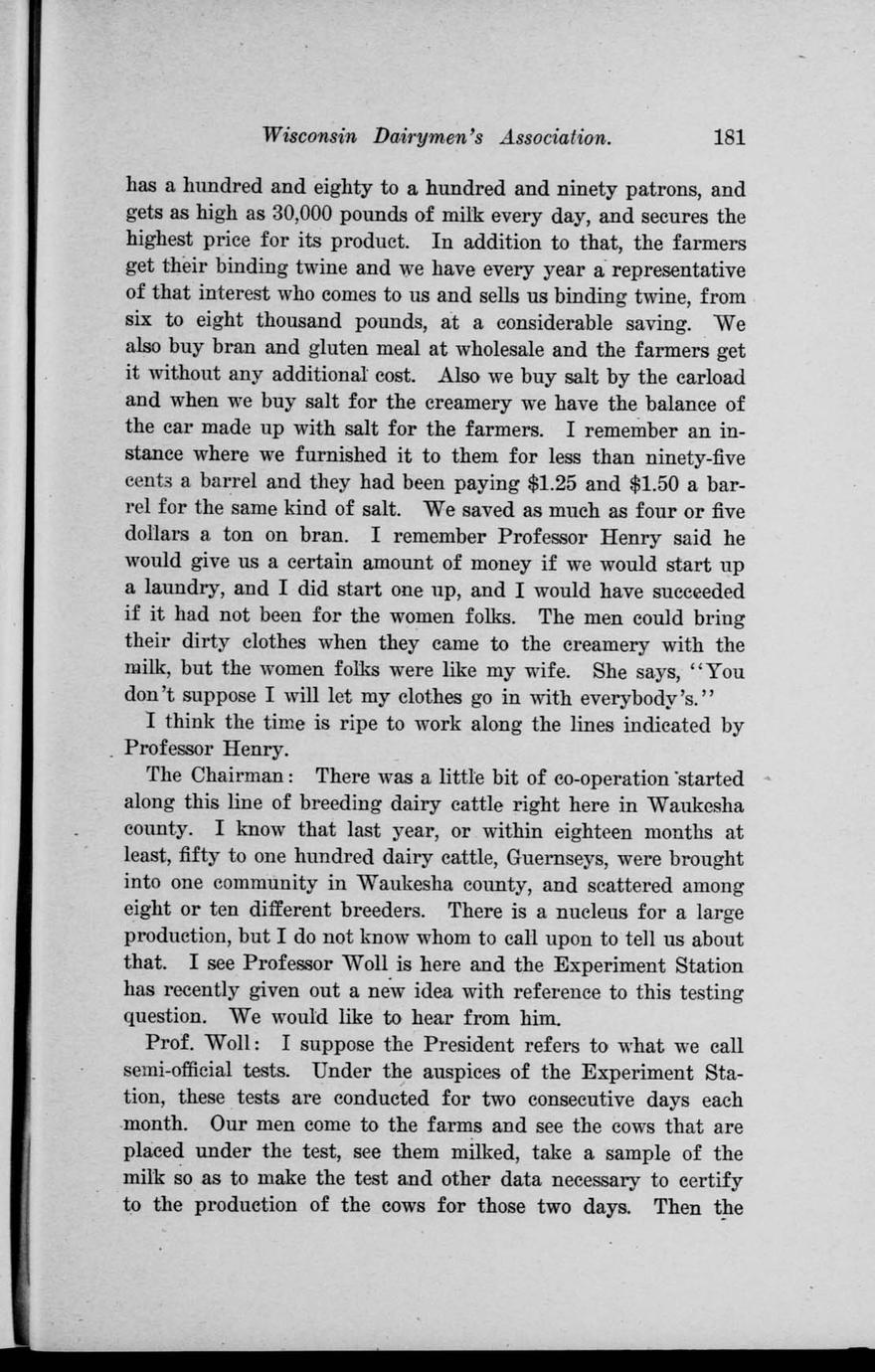 Wisconsin Dairymen's Association. 181

has a hundred and eighty to a hundred and ninety patrons, and gets as high as 30,000 pounds of milk every day, and secures the highest price for its product. In addition to that, the farmers get their binding twine and we have every year a representative of that interest who comes to us and sells us binding twine, from six to eight thousand pounds, at a considerable saving. We also buy bran and gluten meal at wholesale and the farmers get it without any additional cost. Also we buy salt by the carload and when we buy salt for the creamery we have the balance of the car made up with salt for the farmers. I remember an instance where we furnished it to them for less than ninety-five cents a barrel and they had been paying \$1.25 and \$1.50 a barrel for the same kind of salt. We saved as much as four or five dollars a ton on bran. I remember Professor Henry said he would give us a certain amount of money if we would start up a laundry, and I did start one up, and I would have succeeded if it had not been for the women folks. The men could bring their dirty clothes when they came to the creamery with the milk, but the women folks were like my wife. She says, "You don't suppose I will let my clothes go in with everybody's."

I think the time is ripe to work along the lines indicated by Professor Henry.

The Chairman: There was a little bit of co-operation started along this line of breeding dairy cattle right here in Waukesha county. I know that last year, or within eighteen months at least, fifty to one hundred dairy cattle, Guernseys, were brought into one community in Waukesha county, and scattered among eight or ten different breeders. There is a nucleus for a large production, but I do not know whom to call upon to tell us about that. I see Professor Woll is here and the Experiment Station has recently given out a new idea with reference to this testing question. We would like to hear from him.

Prof. Woll: I suppose the President refers to what we call semi-official tests. Under the auspices of the Experiment Station, these tests are conducted for two consecutive days each month. Our men come to the farms and see the cows that are placed under the test, see them milked, take a sample of the milk so as to make the test and other data necessary to certify to the production of the cows for those two days. Then the